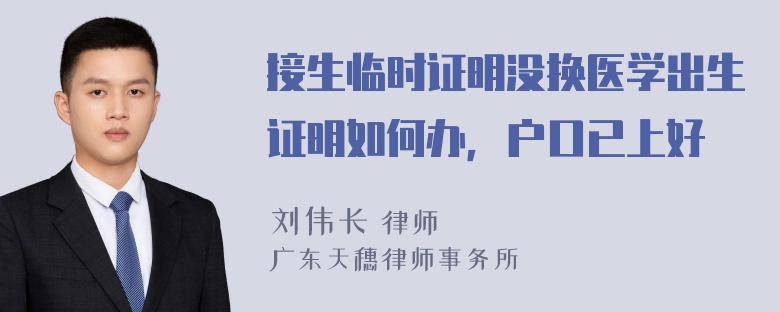 接生临时证明没换医学出生证明如何办，户口已上好

刘伟长 律师
广东天穗律师事务所